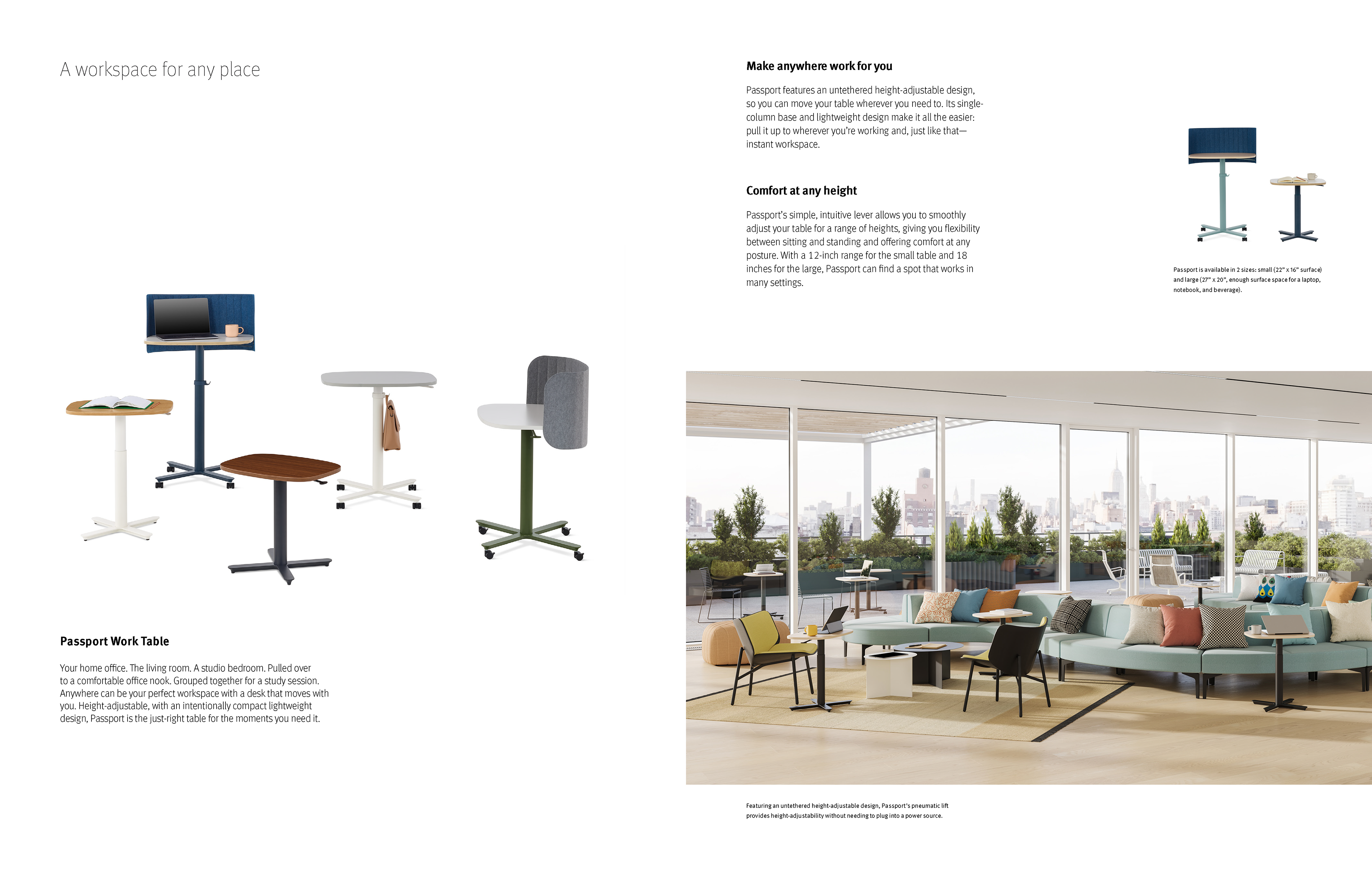 A workspace for any place

Passport Work Table

Your home office. The living room. A studio bedroom. Pulled over to a comfortable office nook. Grouped together for a study session. Anywhere can be your perfect workspace with a desk that moves with you. Height-adjustable, with an intentionally compact lightweight design, Passport is the just-right table for the moments you need it.

Make anywhere work for you

Passport features an untethered height-adjustable design, so you can move your table wherever you need to. Its single-column base and lightweight design make it all the easier: pull it up to wherever you're working and, just like that—instant workspace.

Comfort at any height

Passport's simple, intuitive lever allows you to smoothly adjust your table for a range of heights, giving you flexibility between sitting and standing and offering comfort at any posture. With a 12-inch range for the small table and 18 inches for the large, Passport can find a spot that works in many settings.

Passport is available in 2 sizes: small (22" x 16" surface) and large (27" x 20", enough surface space for a laptop, notebook, and beverage).

Featuring an untethered height-adjustable design, Passport's pneumatic lift provides height-adjustability without needing to plug into a power source.